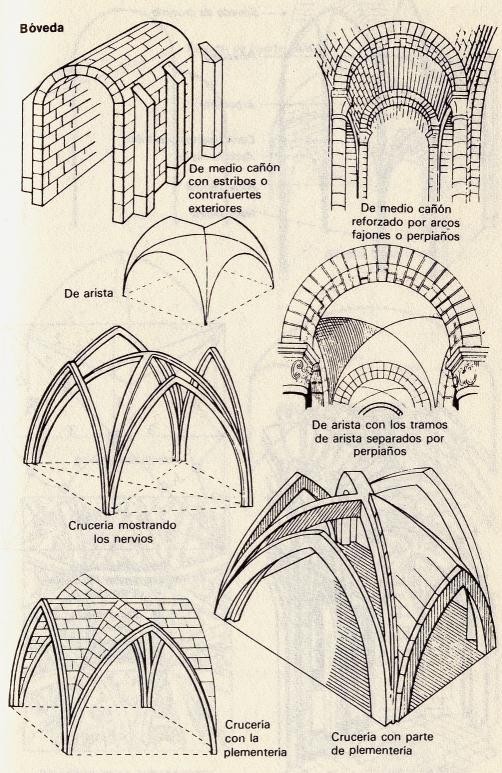 Bóveda

De medio cañón con estribos o contrafuertes exteriores

De medio cañón reforzado por arcos fajones o perpiaños

De arista

De arista con los tramos de arista separados por perpiaños

Crucería mostrando los nervios

Crucería con la plementería

Crucería con parte de plementería